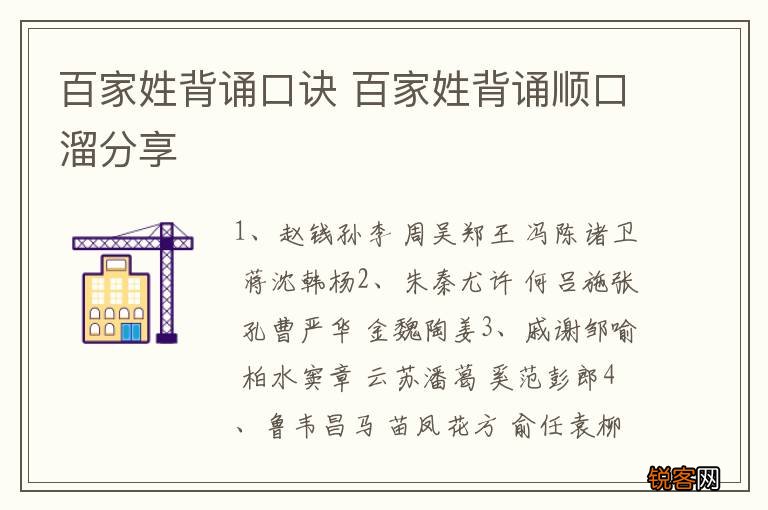 百家姓背诵口诀 百家姓背诵顺口溜分享

1、赵钱孙李 周吴郑王 冯陈诸卫 蒋沈韩杨2、朱秦尤许 何吕施张 孔曹严华 金魏陶姜3、戚谢邹喻 柏水窦章 云苏潘葛 奚范彭郎4、鲁韦昌马 苗凤花方 俞任袁柳

锐客网